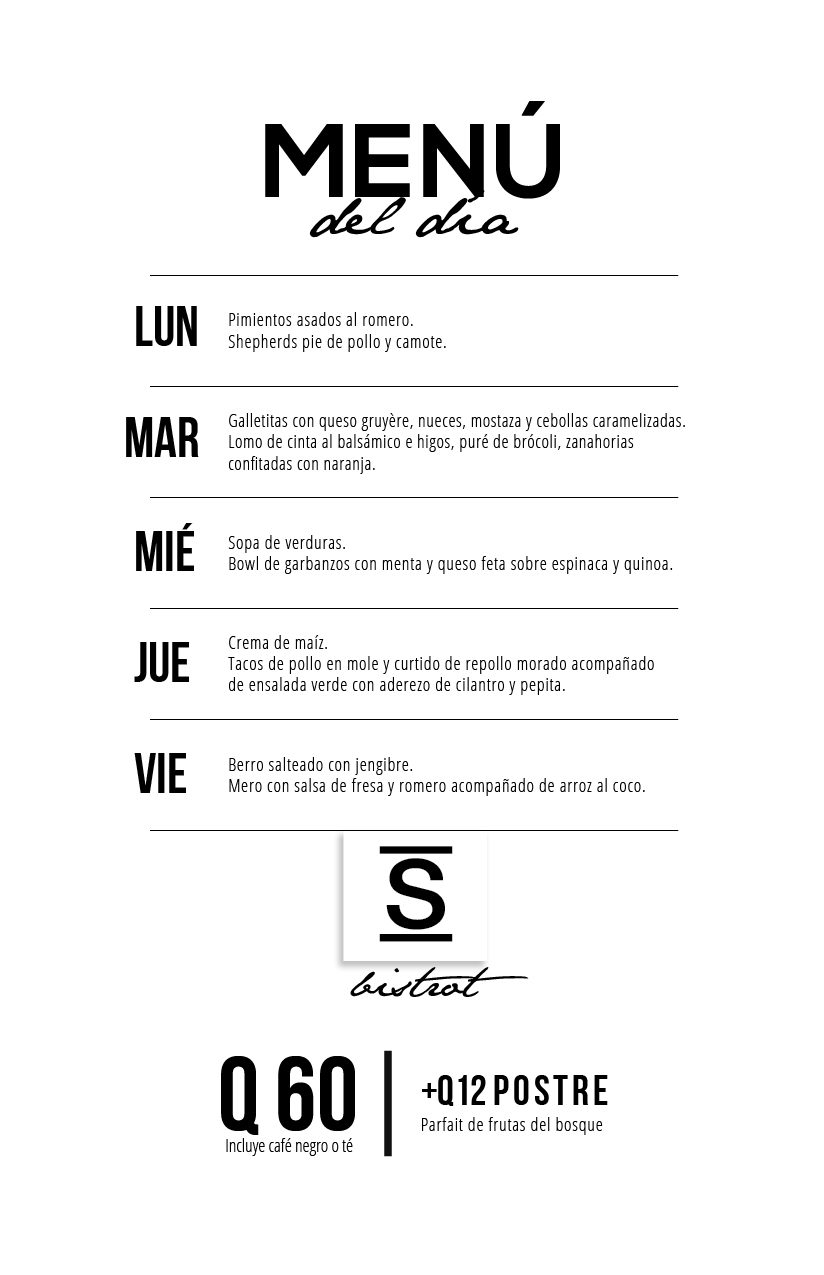 MENÚ
del día

LUN
Pimientos asados al romero.
Shepherds pie de pollo y camote.

MAR
Galletitas con queso gruyère, nueces, mostaza y cebollas caramelizadas.
Lomo de cinta al balsámico e higos, puré de brócoli, zanahorias confitadas con naranja.

MIÉ
Sopa de verduras.
Bowl de garbanzos con menta y queso feta sobre espinaca y quinoa.

JUE
Crema de maíz.
Tacos de pollo en mole y curtido de repollo morado acompañado de ensalada verde con aderezo de cilantro y pepita.

VIE
Berro salteado con jengibre.
Mero con salsa de fresa y romero acompañado de arroz al coco.

S
bistrot

Q 60
Incluye café negro o té

+Q12 POSTRE
Parfait de frutas del bosque